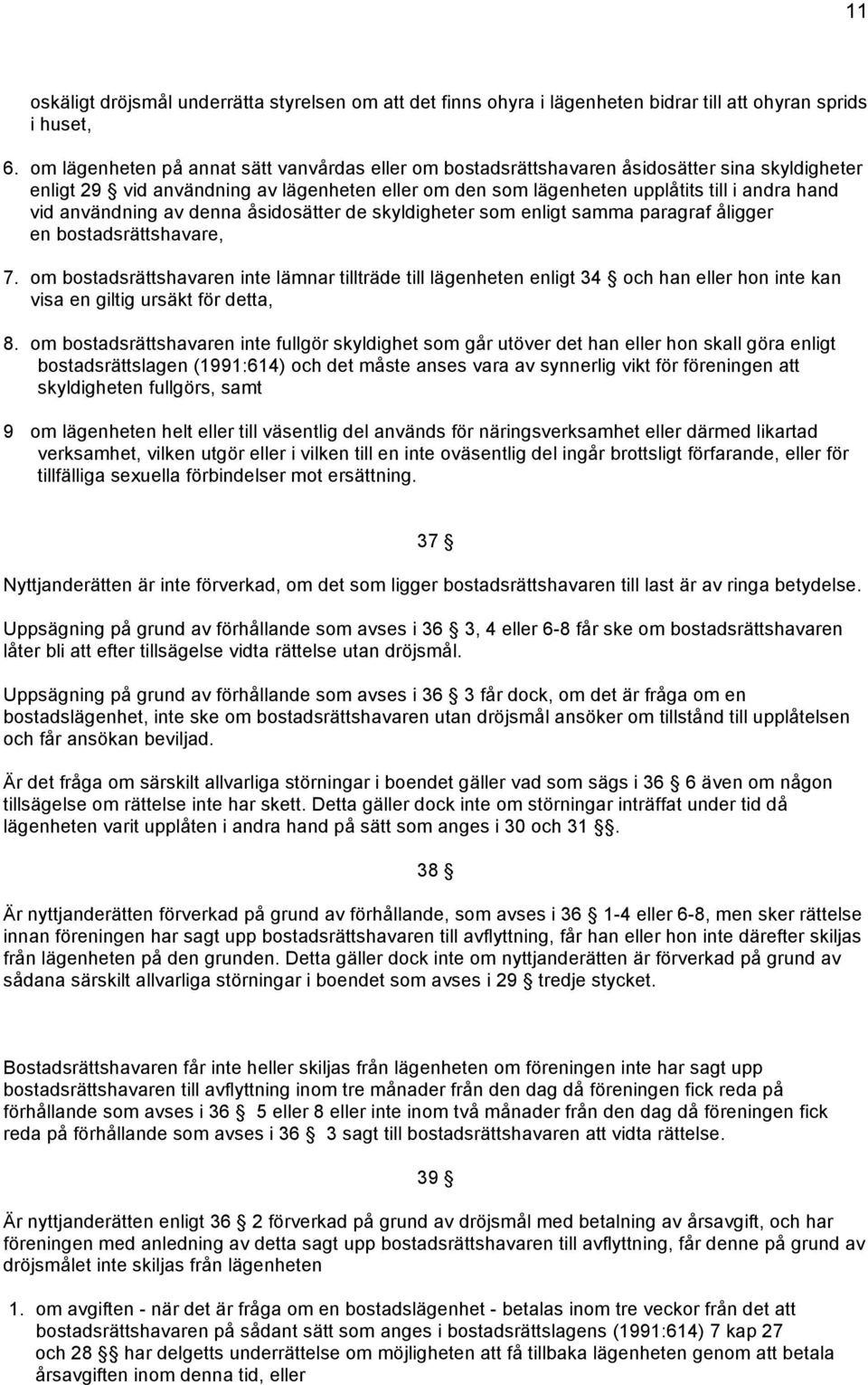 11

oskäligt dröjsmål underrätta styrelsen om att det finns ohyra i lägenheten bidrar till att ohyran sprids i huset,

6. om lägenheten på annat sätt vanvårdas eller om bostadsrättshavaren åsidosätter sina skyldigheter enligt 29 § vid användning av lägenheten eller om den som lägenheten upplåtits till i andra hand vid användning av denna åsidosätter de skyldigheter som enligt samma paragraf åligger en bostadsrättshavare,

7. om bostadsrättshavaren inte lämnar tillträde till lägenheten enligt 34 § och han eller hon inte kan visa en giltig ursäkt för detta,

8. om bostadsrättshavaren inte fullgör skyldighet som går utöver det han eller hon skall göra enligt bostadsrättslagen (1991:614) och det måste anses vara av synnerlig vikt för föreningen att skyldigheten fullgörs, samt

9 om lägenheten helt eller till väsentlig del används för näringsverksamhet eller därmed likartad verksamhet, vilken utgör eller i vilken till en inte oväsentlig del ingår brottsligt förfarande, eller för tillfälliga sexuella förbindelser mot ersättning.

37 §

Nyttjanderätten är inte förverkad, om det som ligger bostadsrättshavaren till last är av ringa betydelse.

Uppsägning på grund av förhållande som avses i 36 § 3, 4 eller 6-8 får ske om bostadsrättshavaren låter bli att efter tillsägelse vidta rättelse utan dröjsmål.

Uppsägning på grund av förhållande som avses i 36 § 3 får dock, om det är fråga om en bostadslägenhet, inte ske om bostadsrättshavaren utan dröjsmål ansöker om tillstånd till upplåtelsen och får ansökan beviljad.

Är det fråga om särskilt allvarliga störningar i boendet gäller vad som sägs i 36 § 6 även om någon tillsägelse om rättelse inte har skett. Detta gäller dock inte om störningar inträffat under tid då lägenheten varit upplåten i andra hand på sätt som anges i 30 och 31 §§.

38 §

Är nyttjanderätten förverkad på grund av förhållande, som avses i 36 § 1-4 eller 6-8, men sker rättelse innan föreningen har sagt upp bostadsrättshavaren till avflyttning, får han eller hon inte därefter skiljas från lägenheten på den grunden. Detta gäller dock inte om nyttjanderätten är förverkad på grund av sådana särskilt allvarliga störningar i boendet som avses i 29 § tredje stycket.

Bostadsrättshavaren får inte heller skiljas från lägenheten om föreningen inte har sagt upp bostadsrättshavaren till avflyttning inom tre månader från den dag då föreningen fick reda på förhållande som avses i 36 § 5 eller 8 eller inte inom två månader från den dag då föreningen fick reda på förhållande som avses i 36 § 3 sagt till bostadsrättshavaren att vidta rättelse.

39 §

Är nyttjanderätten enligt 36 § 2 förverkad på grund av dröjsmål med betalning av årsavgift, och har föreningen med anledning av detta sagt upp bostadsrättshavaren till avflyttning, får denne på grund av dröjsmålet inte skiljas från lägenheten

1. om avgiften - när det är fråga om en bostadslägenhet - betalas inom tre veckor från det att bostadsrättshavaren på sådant sätt som anges i bostadsrättslagens (1991:614) 7 kap 27 och 28 §§ har delgetts underrättelse om möjligheten att få tillbaka lägenheten genom att betala årsavgiften inom denna tid, eller